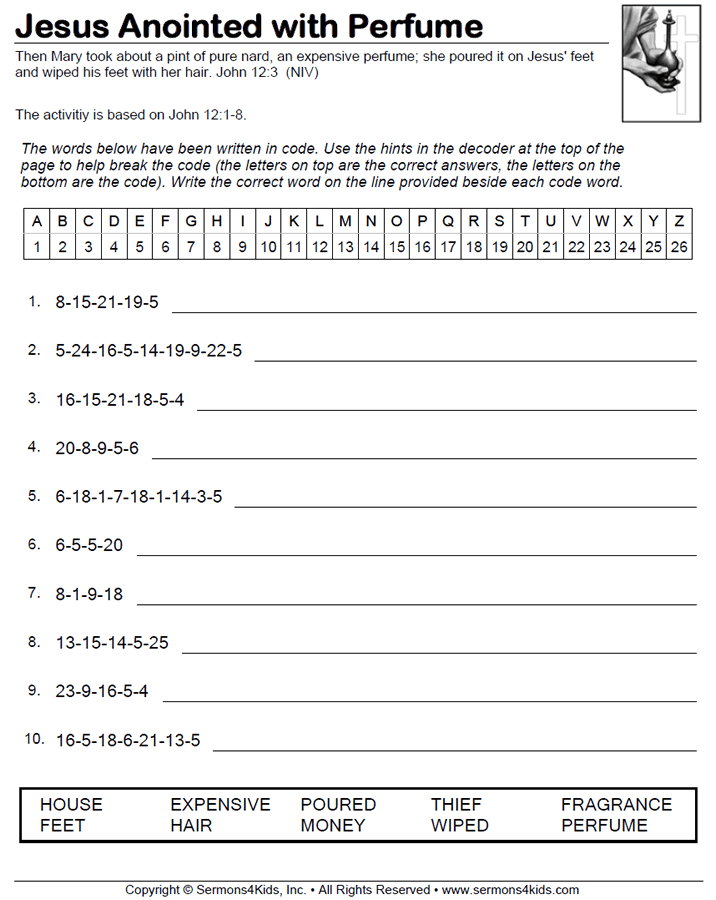 Jesus Anointed with Perfume

Then Mary took about a pint of pure nard, an expensive perfume; she poured it on Jesus' feet and wiped his feet with her hair. John 12:3 (NIV)

The activitiy is based on John 12:1-8.

The words below have been written in code. Use the hints in the decoder at the top of the page to help break the code (the letters on top are the correct answers, the letters on the bottom are the code). Write the correct word on the line provided beside each code word.

| A | B | C | D | E | F | G | H | I | J | K | L | M | N | O | P | Q | R | S | T | U | V | W | X | Y | Z |
|---|---|---|---|---|---|---|---|---|---|---|---|---|---|---|---|---|---|---|---|---|---|---|---|---|---|
| 1 | 2 | 3 | 4 | 5 | 6 | 7 | 8 | 9 | 10 | 11 | 12 | 13 | 14 | 15 | 16 | 17 | 18 | 19 | 20 | 21 | 22 | 23 | 24 | 25 | 26 |

1. 8-15-21-19-5

2. 5-24-16-5-14-19-9-22-5

3. 16-15-21-18-5-4

4. 20-8-9-5-6

5. 6-18-1-7-18-1-14-3-5

6. 6-5-5-20

7. 8-1-9-18

8. 13-15-14-5-25

9. 23-9-16-5-4

10. 16-5-18-6-21-13-5

HOUSE
FEET
EXPENSIVE
HAIR
POURED
MONEY
THIEF
WIPED
FRAGRANCE
PERFUME

Copyright © Sermons4Kids, Inc. • All Rights Reserved • www.sermons4kids.com